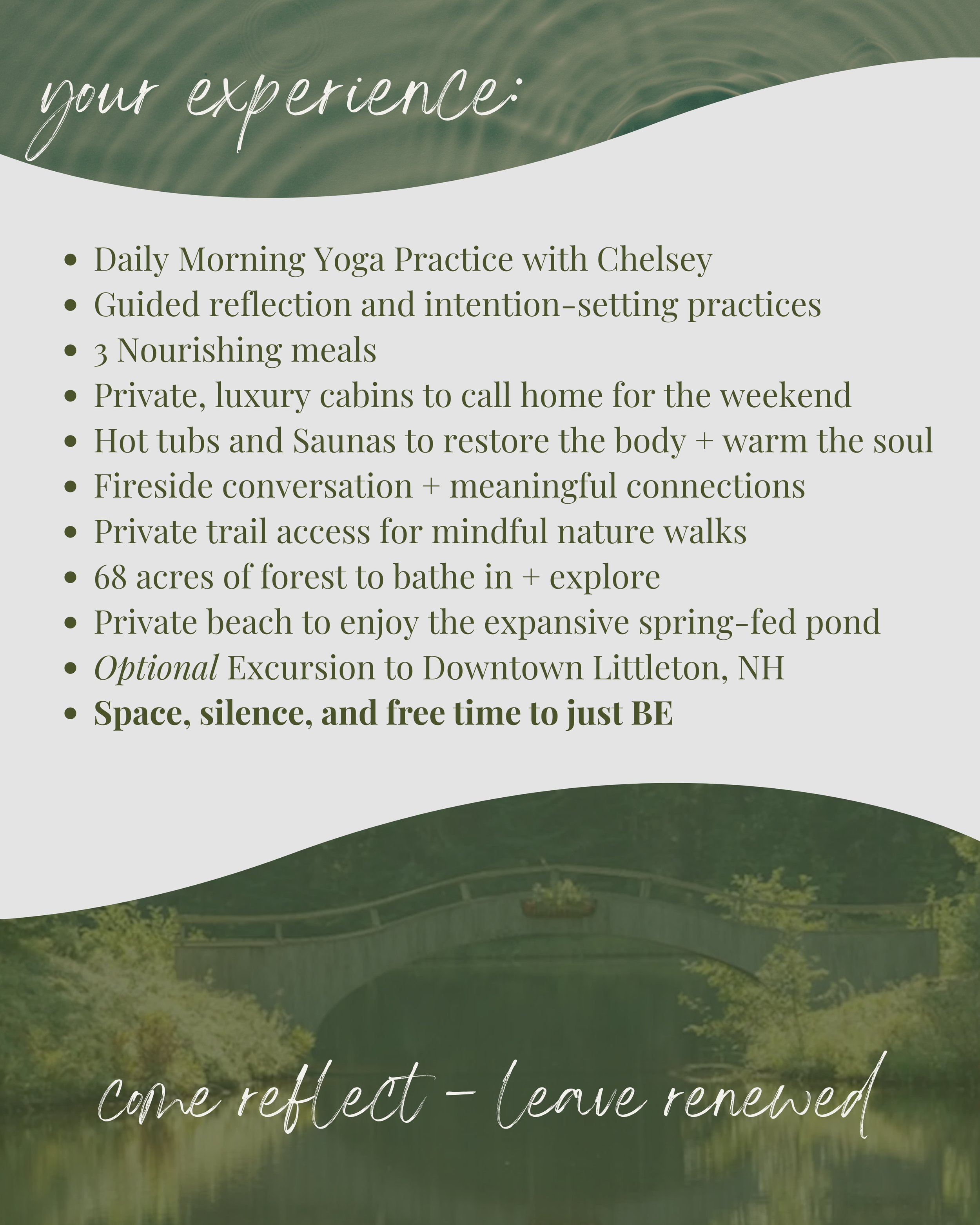 your experience:

• Daily Morning Yoga Practice with Chelsey
• Guided reflection and intention-setting practices
• 3 Nourishing meals
• Private, luxury cabins to call home for the weekend
• Hot tubs and Saunas to restore the body + warm the soul
• Fireside conversation + meaningful connections
• Private trail access for mindful nature walks
• 68 acres of forest to bathe in + explore
• Private beach to enjoy the expansive spring-fed pond
• Optional Excursion to Downtown Littleton, NH
• Space, silence, and free time to just BE

come reflect - leave renewed